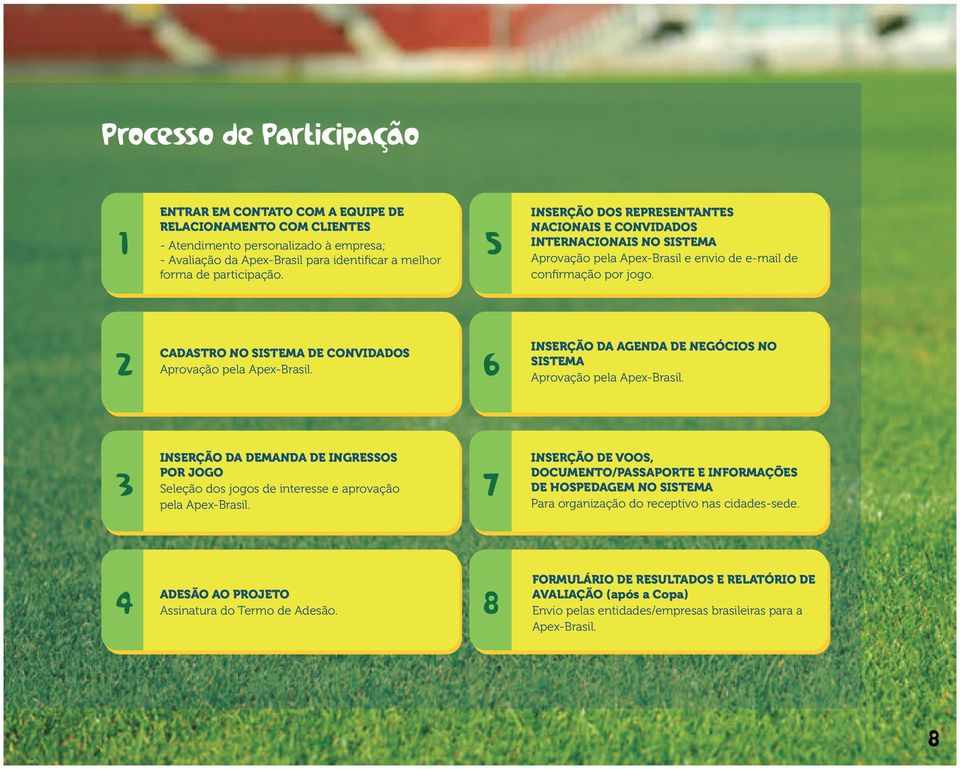 Processo de Participação

1
ENTRAR EM CONTATO COM A EQUIPE DE RELACIONAMENTO COM CLIENTES
- Atendimento personalizado à empresa;
- Avaliação da Apex-Brasil para identificar a melhor forma de participação.

2
CADASTRO NO SISTEMA DE CONVIDADOS
Aprovação pela Apex-Brasil.

3
INSERÇÃO DA DEMANDA DE INGRESSOS POR JOGO
Seleção dos jogos de interesse e aprovação pela Apex-Brasil.

4
ADESÃO AO PROJETO
Assinatura do Termo de Adesão.

5
INSERÇÃO DOS REPRESENTANTES NACIONAIS E CONVIDADOS INTERNACIONAIS NO SISTEMA
Aprovação pela Apex-Brasil e envio de e-mail de confirmação por jogo.

6
INSERÇÃO DA AGENDA DE NEGÓCIOS NO SISTEMA
Aprovação pela Apex-Brasil.

7
INSERÇÃO DE VOOS, DOCUMENTO/PASSAPORTE E INFORMAÇÕES DE HOSPEDAGEM NO SISTEMA
Para organização do receptivo nas cidades-sede.

8
FORMULÁRIO DE RESULTADOS E RELATÓRIO DE AVALIAÇÃO (após a Copa)
Envio pelas entidades/empresas brasileiras para a Apex-Brasil.

8